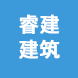 睿建
建筑